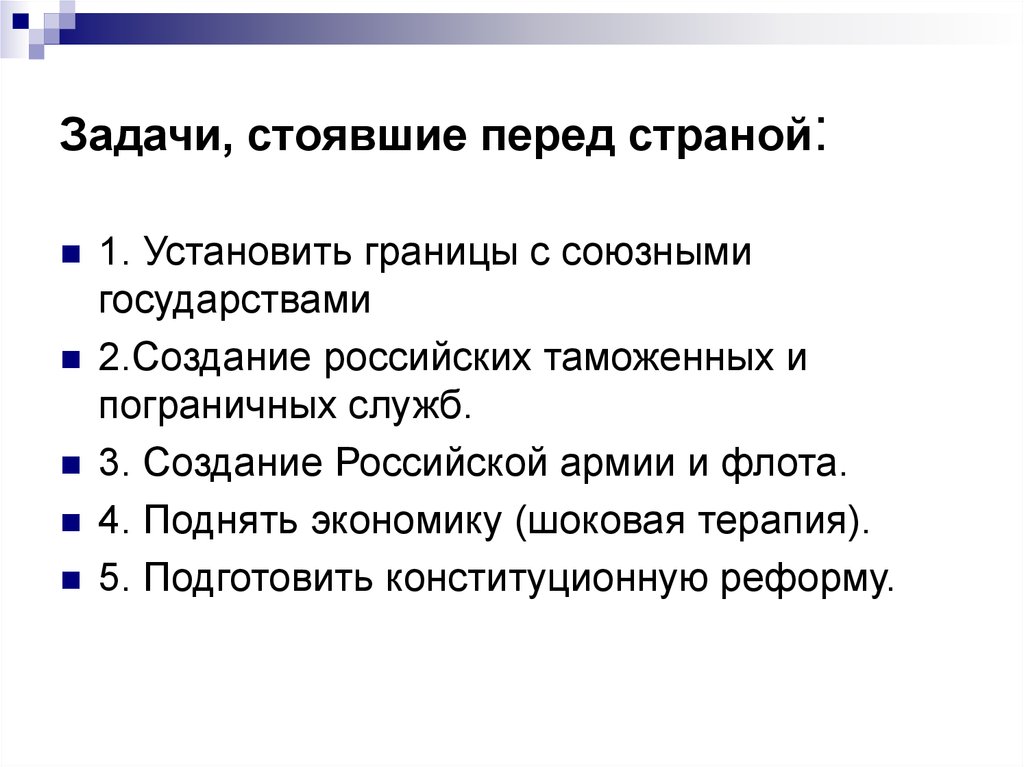 Задачи, стоявшие перед страной:

1. Установить границы с союзными государствами

2.Создание российских таможенных и пограничных служб.

3. Создание Российской армии и флота.

4. Поднять экономику (шоковая терапия).

5. Подготовить конституционную реформу.